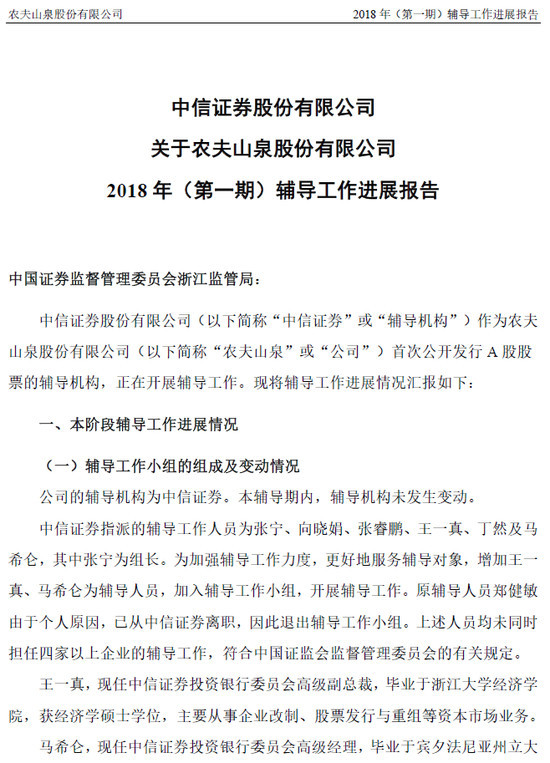 农夫山泉股份有限公司　　2018 年（第一期）辅导工作进展报告

中信证券股份有限公司
关于农夫山泉股份有限公司
2018 年（第一期）辅导工作进展报告

中国证券监督管理委员会浙江监管局：

中信证券股份有限公司（以下简称“中信证券”或“辅导机构”）作为农夫山泉股份有限公司（以下简称“农夫山泉”或“公司”）首次公开发行 A 股股票的辅导机构，正在开展辅导工作。现将辅导工作进展情况汇报如下：

一、本阶段辅导工作进展情况

（一）辅导工作小组的组成及变动情况

公司的辅导机构为中信证券。本辅导期内，辅导机构未发生变动。

中信证券指派的辅导工作人员为张宁、向晓娟、张睿鹏、王一真、丁然及马希仑，其中张宁为组长。为加强辅导工作力度，更好地服务辅导对象，增加王一真、马希仑为辅导人员，加入辅导工作小组，开展辅导工作。原辅导人员郑健敏由于个人原因，已从中信证券离职，因此退出辅导工作小组。上述人员均未同时担任四家以上企业的辅导工作，符合中国证监会监督管理委员会的有关规定。

王一真，现任中信证券投资银行委员会高级副总裁，毕业于浙江大学经济学院，获经济学硕士学位，主要从事企业改制、股票发行与重组等资本市场业务。

马希仑，现任中信证券投资银行委员会高级经理，毕业于宾夕法尼亚州立大